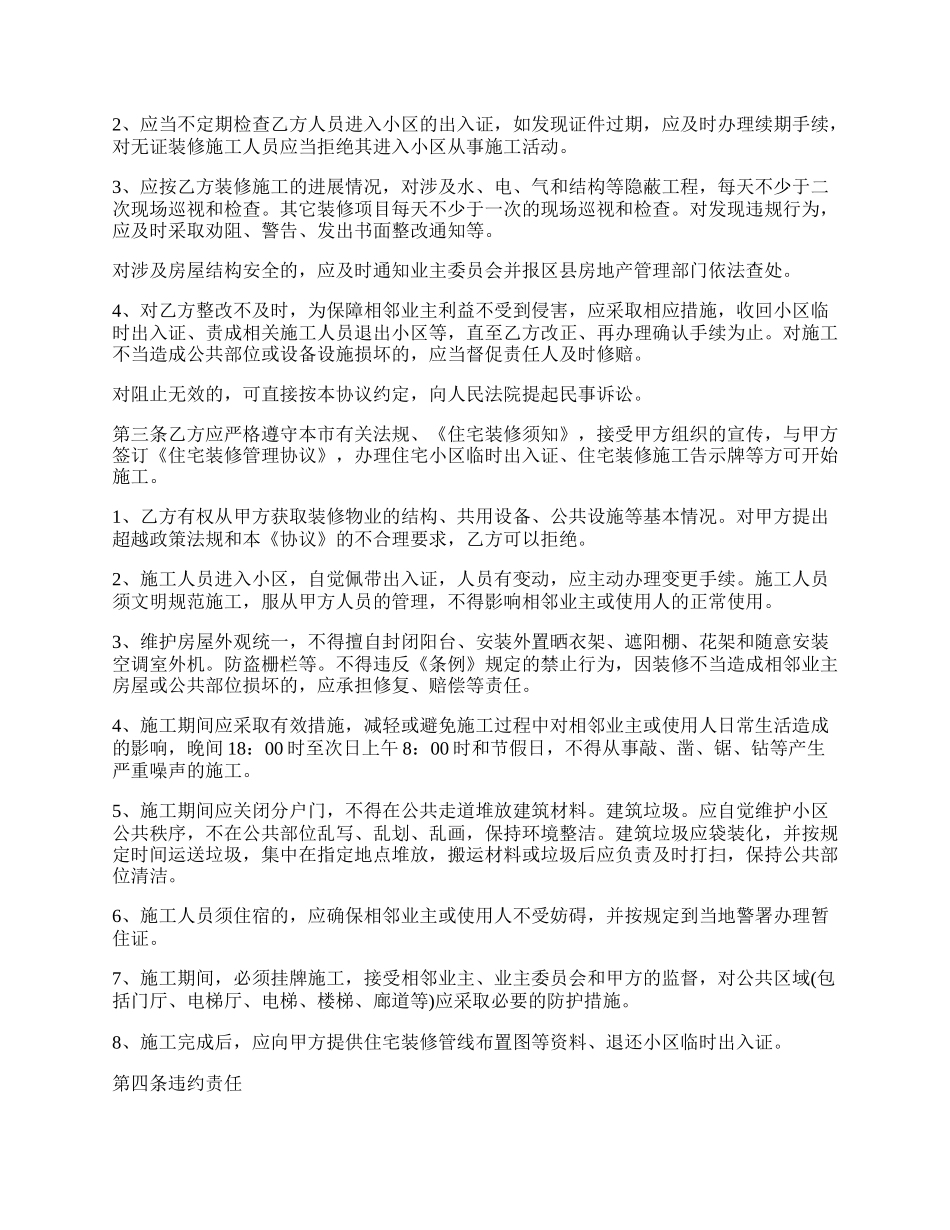 2、应当不定期检查乙方人员进入小区的出入证，如发现证件过期，应及时办理续期手续，对无证装修施工人员应当拒绝其进入小区从事施工活动。

3、应按乙方装修施工的进展情况，对涉及水、电、气和结构等隐蔽工程，每天不少于二次现场巡视和检查。其它装修项目每天不少于一次的现场巡视和检查。对发现违规行为，应及时采取劝阻、警告、发出书面整改通知等。

对涉及房屋结构安全的，应及时通知业主委员会并报区县房地产管理部门依法查处。

4、对乙方整改不及时，为保障相邻业主利益不受到侵害，应采取相应措施，收回小区临时出入证、责成相关施工人员退出小区等，直至乙方改正、再办理确认手续为止。对施工不当造成公共部位或设备设施损坏的，应当督促责任人及时修赔。

对阻止无效的，可直接按本协议约定，向人民法院提起民事诉讼。

第三条乙方应严格遵守本市有关法规、《住宅装修须知》，接受甲方组织的宣传，与甲方签订《住宅装修管理协议》，办理住宅小区临时出入证、住宅装修施工告示牌等方可开始施工。

1、乙方有权从甲方获取装修物业的结构、共用设备、公共设施等基本情况。对甲方提出超越政策法规和本《协议》的不合理要求，乙方可以拒绝。

2、施工人员进入小区，自觉佩带出入证，人员有变动，应主动办理变更手续。施工人员须文明规范施工，服从甲方人员的管理，不得影响相邻业主或使用人的正常使用。

3、维护房屋外观统一，不得擅自封闭阳台、安装外置晒衣架、遮阳棚、花架和随意安装空调室外机。防盗栅栏等。不得违反《条例》规定的禁止行为，因装修不当造成相邻业主房屋或公共部位损坏的，应承担修复、赔偿等责任。

4、施工期间应采取有效措施，减轻或避免施工过程中对相邻业主或使用人日常生活造成的影响，晚间 18：00 时至次日上午 8：00 时和节假日，不得从事敲、凿、锯、钻等产生严重噪声的施工。

5、施工期间应关闭分户门，不得在公共走道堆放建筑材料。建筑垃圾。应自觉维护小区公共秩序，不在公共部位乱写、乱划、乱画，保持环境整洁。建筑垃圾应袋装化，并按规定时间运送垃圾，集中在指定地点堆放，搬运材料或垃圾后应负责及时打扫，保持公共部位清洁。

6、施工人员须住宿的，应确保相邻业主或使用人不受妨碍，并按规定到当地警署办理暂住证。

7、施工期间，必须挂牌施工，接受相邻业主、业主委员会和甲方的监督，对公共区域(包括门厅、电梯厅、电梯、楼梯、廊道等)应采取必要的防护措施。

8、施工完成后，应向甲方提供住宅装修管线布置图等资料、退还小区临时出入证。

第四条违约责任